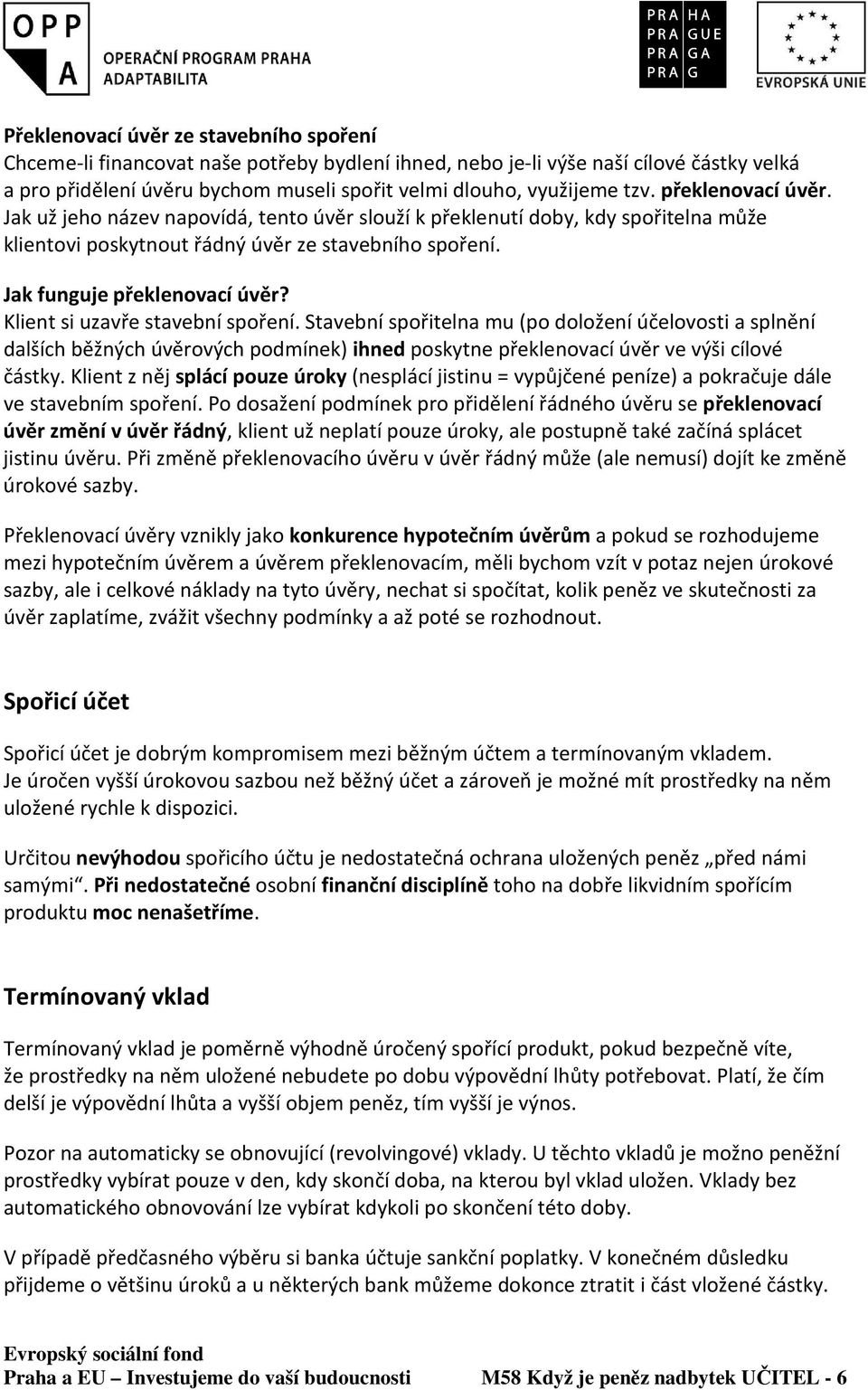 OPP A OPERAČNÍ PROGRAM PRAHA ADAPTABILITA

PRA HA
PRA GUE
PRA GA
PRA G

EVROPSKÁ UNIE

Překlenovací úvěr ze stavebního spoření
Chceme-li financovat naše potřeby bydlení ihned, nebo je-li výše naší cílové částky velká a pro přidělení úvěru bychom museli spořit velmi dlouho, využijeme tzv. překlenovací úvěr. Jak už jeho název napovídá, tento úvěr slouží k překlenutí doby, kdy spořitelna může klientovi poskytnout řádný úvěr ze stavebního spoření.

Jak funguje překlenovací úvěr?
Klient si uzavře stavební spoření. Stavební spořitelna mu (po doložení účelovosti a splnění dalších běžných úvěrových podmínek) ihned poskytne překlenovací úvěr ve výši cílové částky. Klient z něj splácí pouze úroky (nesplácí jistinu = vypůjčené peníze) a pokračuje dále ve stavebním spoření. Po dosažení podmínek pro přidělení řádného úvěru se překlenovací úvěr změní v úvěr řádný, klient už neplatí pouze úroky, ale postupně také začíná splácet jistinu úvěru. Při změně překlenovacího úvěru v úvěr řádný může (ale nemusí) dojít ke změně úrokové sazby.

Překlenovací úvěry vznikly jako konkurence hypotečním úvěrům a pokud se rozhodujeme mezi hypotečním úvěrem a úvěrem překlenovacím, měli bychom vzít v potaz nejen úrokové sazby, ale i celkové náklady na tyto úvěry, nechat si spočítat, kolik peněz ve skutečnosti za úvěr zaplatíme, zvážit všechny podmínky a až poté se rozhodnout.

Spořicí účet

Spořicí účet je dobrým kompromisem mezi běžným účtem a termínovaným vkladem. Je úročen vyšší úrokovou sazbou než běžný účet a zároveň je možné mít prostředky na něm uložené rychle k dispozici.

Určitou nevýhodou spořicího účtu je nedostatečná ochrana uložených peněz „před námi samými“. Při nedostatečné osobní finanční disciplíně toho na dobře likvidním spořícím produktu moc nenašetříme.

Termínovaný vklad

Termínovaný vklad je poměrně výhodně úročený spořící produkt, pokud bezpečně víte, že prostředky na něm uložené nebudete po dobu výpovědní lhůty potřebovat. Platí, že čím delší je výpovědní lhůta a vyšší objem peněz, tím vyšší je výnos.

Pozor na automaticky se obnovující (revolvingové) vklady. U těchto vkladů je možno peněžní prostředky vybírat pouze v den, kdy skončí doba, na kterou byl vklad uložen. Vklady bez automatického obnovování lze vybírat kdykoli po skončení této doby.

V případě předčasného výběru si banka účtuje sankční poplatky. V konečném důsledku přijdeme o většinu úroků a u některých bank můžeme dokonce ztratit i část vložené částky.

Evropský sociální fond
Praha a EU – Investujeme do vaší budoucnosti M58 Když je peněz nadbytek UČITEL - 6